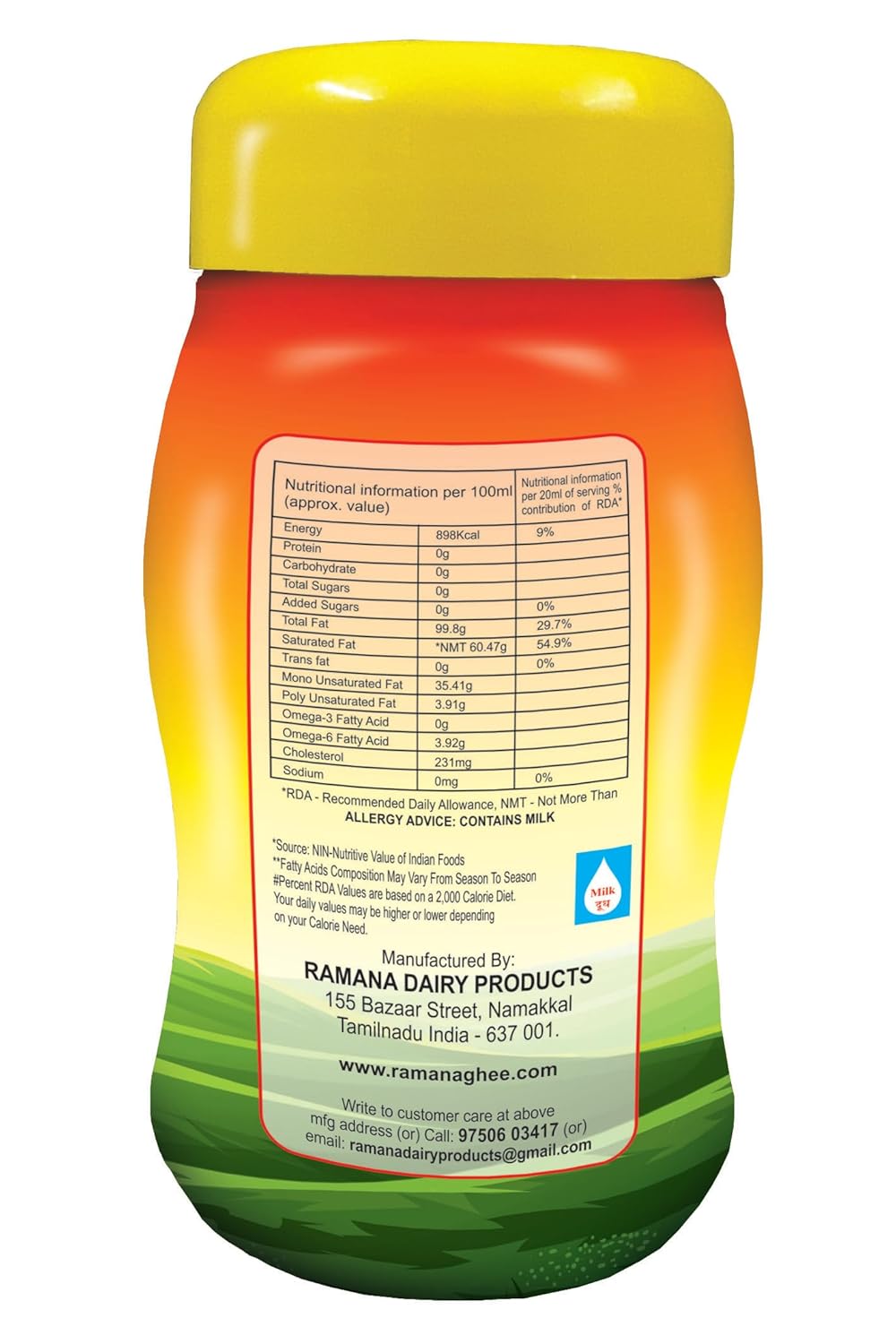 | Nutritional information per 100ml (approx. value) | | Nutritional information per 20ml of serving % contribution of RDA* |
|---|---|---|
| Energy | 898Kcal | 9% |
| Protein | 0g | |
| Carbohydrate | 0g | |
| Total Sugars | 0g | |
| Added Sugars | 0g | 0% |
| Total Fat | 99.8g | 29.7% |
| Saturated Fat | *NMT 60.47g | 54.9% |
| Trans fat | 0g | 0% |
| Mono Unsaturated Fat | 35.41g | |
| Poly Unsaturated Fat | 3.91g | |
| Omega-3 Fatty Acid | 0g | |
| Omega-6 Fatty Acid | 3.92g | |
| Cholesterol | 231mg | |
| Sodium | 0mg | 0% |

*RDA - Recommended Daily Allowance, NMT - Not More Than
ALLERGY ADVICE: CONTAINS MILK

*Source: NIN-Nutritive Value of Indian Foods
**Fatty Acids Composition May Vary From Season To Season
#Percent RDA Values are based on a 2,000 Calorie Diet. Your daily values may be higher or lower depending on your Calorie Need.

Milk
दूध

Manufactured By:
RAMANA DAIRY PRODUCTS
155 Bazaar Street, Namakkal
Tamilnadu India - 637 001.

www.ramanaghee.com

Write to customer care at above mfg address (or) Call: 97506 03417 (or) email: ramanadairyproducts@gmail.com